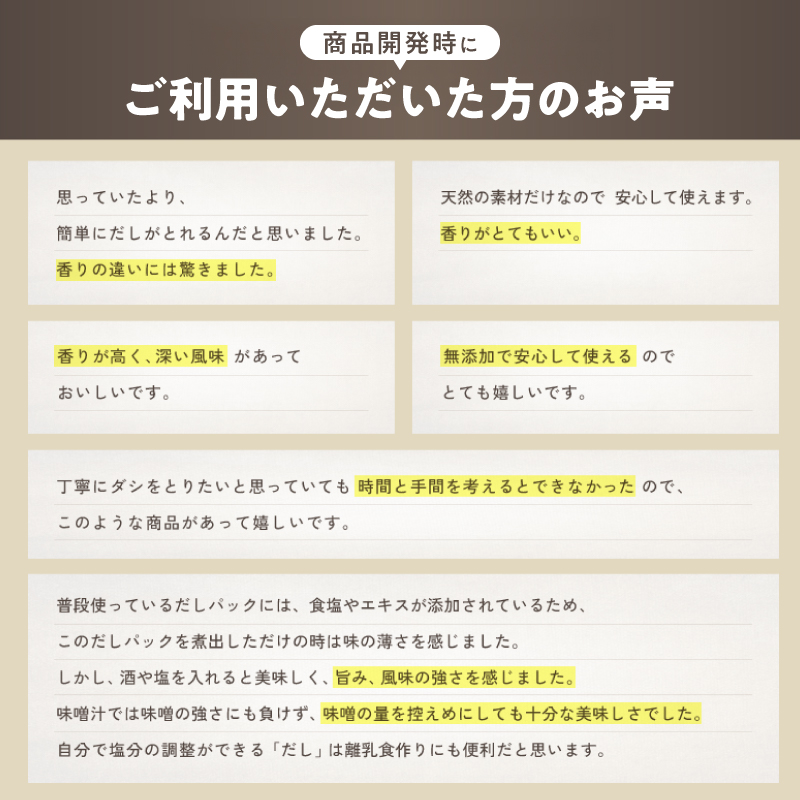 商品開発時に
ご利用いただいた方のお声

思っていたより、
簡単にだしがとれるんだと思いました。
香りの違いには驚きました。

天然の素材だけなので 安心して使えます。
香りがとてもいい。

香りが高く、深い風味 があって
おいしいです。

無添加で安心して使える ので
とても嬉しいです。

丁寧にダシをとりたいと思っていても 時間と手間を考えるとできなかった ので、
このような商品があって嬉しいです。

普段使っているだしパックには、食塩やエキスが添加されているため、
このだしパックを煮出しただけの時は味の薄さを感じました。
しかし、酒や塩を入れると美味しく、旨み、風味の強さを感じました。
味噌汁では味噌の強さにも負けず、味噌の量を控えめにしても十分な美味しさでした。
自分で塩分の調整ができる「だし」は離乳食作りにも便利だと思います。